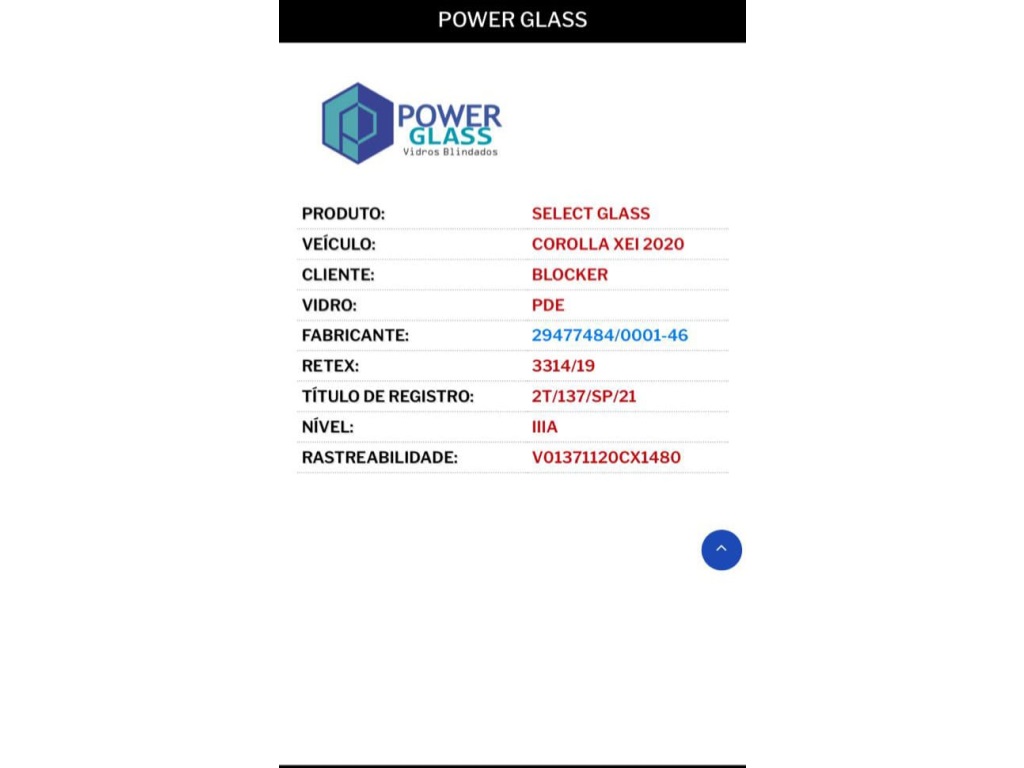 POWER GLASS

POWER GLASS
Vidros Blindados

| PRODUTO: | SELECT GLASS |
|---|---|
| VEÍCULO: | COROLLA XEI 2020 |
| CLIENTE: | BLOCKER |
| VIDRO: | PDE |
| FABRICANTE: | 29477484/0001-46 |
| RETEX: | 3314/19 |
| TÍTULO DE REGISTRO: | 2T/137/SP/21 |
| NÍVEL: | IIIA |
| RASTREABILIDADE: | V01371120CX1480 |